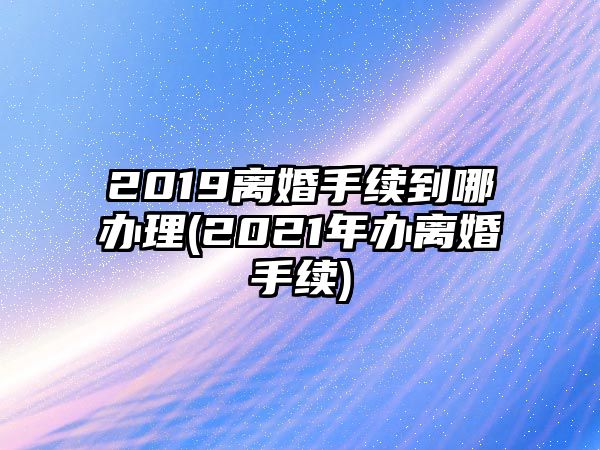 2019离婚手续到哪办理(2021年办离婚手续)